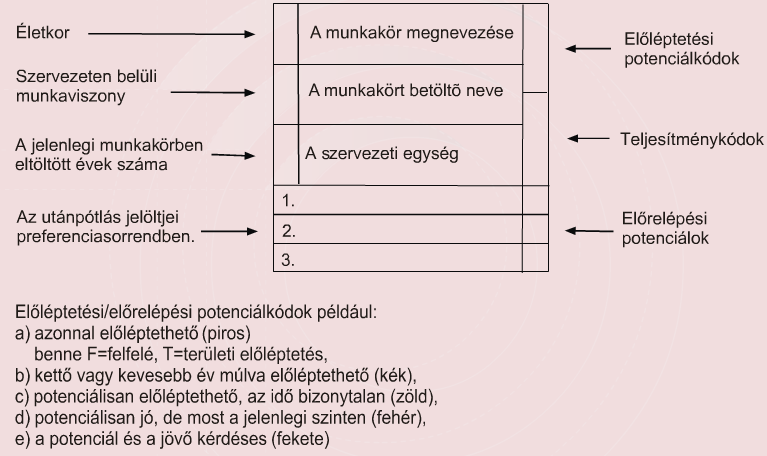 Életkor

Szervezeten belüli munkaviszony

A jelenlegi munkakörben eltöltött évek száma

Az utánpótlás jelöltjei preferenciasorrendben.

A munkakör megnevezése

A munkakört betöltő neve

A szervezeti egység

1.

2.

3.

Előléptetési potenciálkódok

Teljesítménykódok

Előrelépési potenciálok

Előléptetési/előrelépési potenciálkódok például:
a) azonnal előléptethető (piros)
benne F=felfelé, T=területi előléptetés,
b) kettő vagy kevesebb év múlva előléptethető (kék),
c) potenciálisan előléptethető, az idő bizonytalan (zöld),
d) potenciálisan jó, de most a jelenlegi szinten (fehér),
e) a potenciál és a jövő kérdéses (fekete)